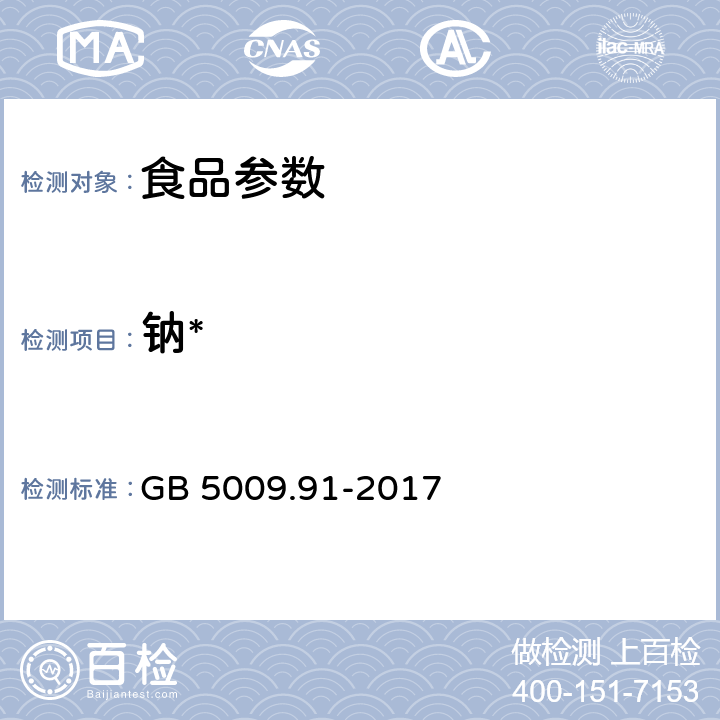 MA CNAS AL ilac-MRA

检测对象： 食品参数

检测项目： 钠*

检测标准： GB 5009.91-2017

百检
Baijiantest.com

做检测 上百检
400-151-7153